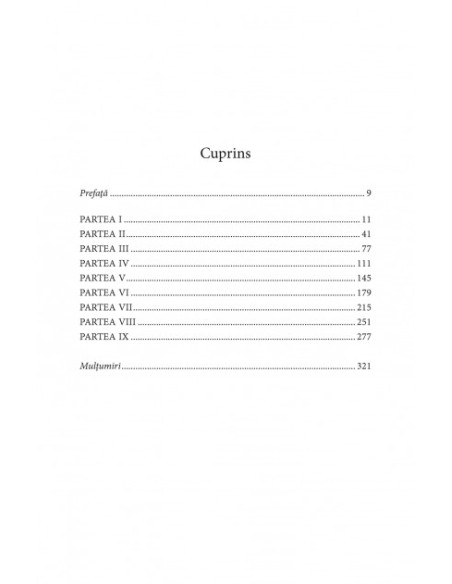 Cuprins

Prefață 9

PARTEA I 11
PARTEA II 41
PARTEA III 77
PARTEA IV 111
PARTEA V 145
PARTEA VI 179
PARTEA VII 215
PARTEA VIII 251
PARTEA IX 277

Mulțumiri 321